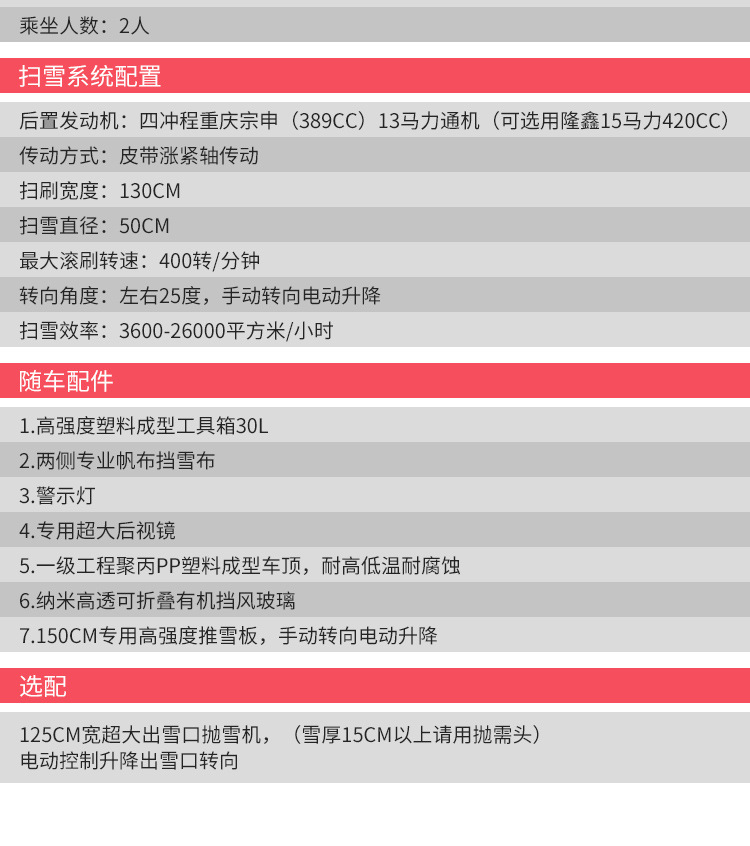 乘坐人数：2人

扫雪系统配置

后置发动机：四冲程重庆宗申（389CC）13马力通机（可选用隆鑫15马力420CC）

传动方式：皮带涨紧轴传动

扫刷宽度：130CM

扫雪直径：50CM

最大滚刷转速：400转/分钟

转向角度：左右25度，手动转向电动升降

扫雪效率：3600-26000平方米/小时

随车配件

1.高强度塑料成型工具箱30L

2.两侧专业帆布挡雪布

3.警示灯

4.专用超大后视镜

5.一级工程聚丙PP塑料成型车顶，耐高低温耐腐蚀

6.纳米高透可折叠有机挡风玻璃

7.150CM专用高强度推雪板，手动转向电动升降

选配

125CM宽超大出雪口抛雪机，（雪厚15CM以上请用抛需头）
电动控制升降出雪口转向